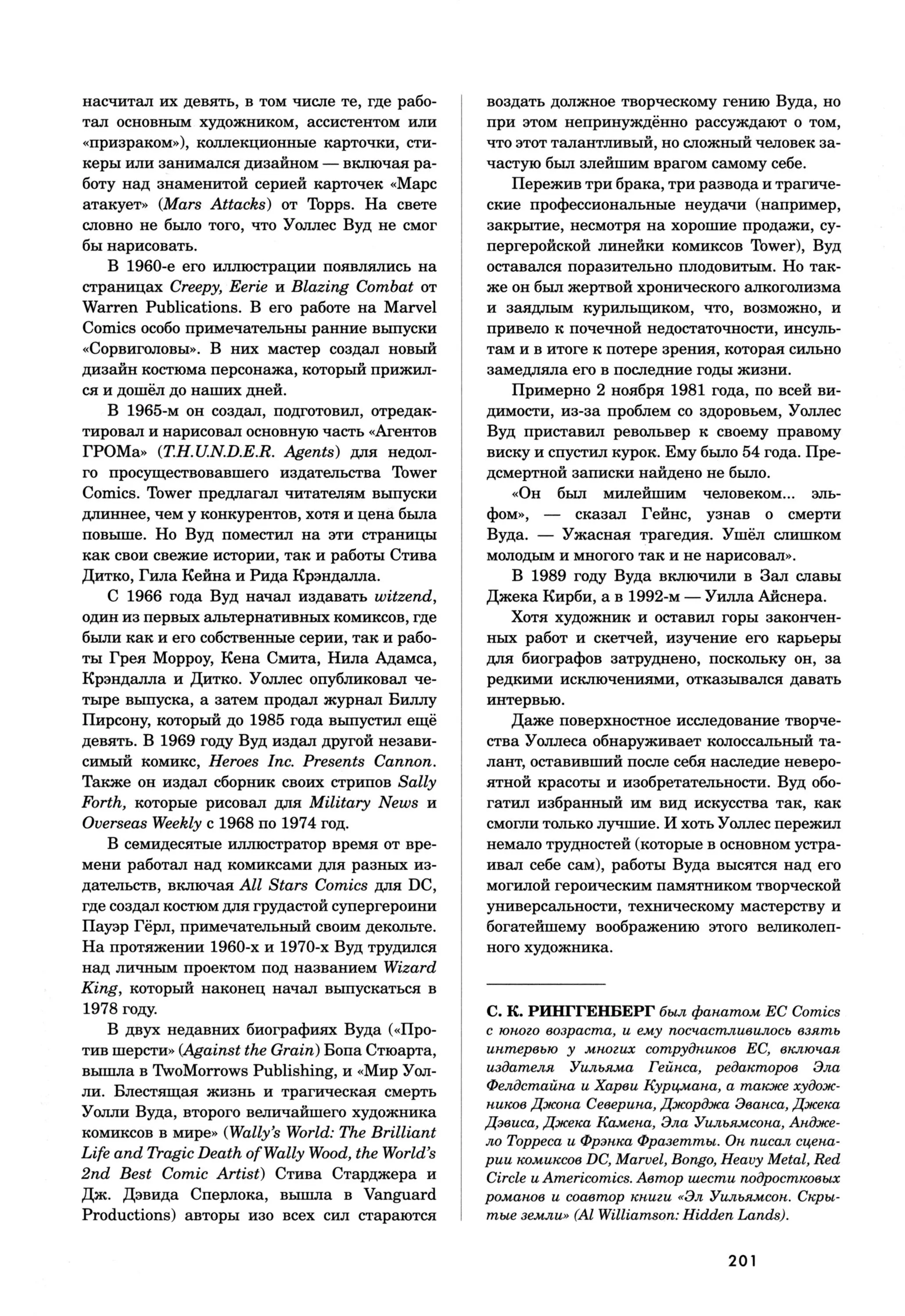 насчитал их девять, в том числе те, где работал основным художником, ассистентом или «призраком»), коллекционные карточки, стикеры или занимался дизайном — включая работу над знаменитой серией карточек «Марс атакует» (Mars Attacks) от Topps. На свете словно не было того, что Уоллес Вуд не смог бы нарисовать.

В 1960-е его иллюстрации появлялись на страницах Creepy, Eerie и Blazing Combat от Warren Publications. В его работе на Marvel Comics особо примечательны ранние выпуски «Сорвиголовы». В них мастер создал новый дизайн костюма персонажа, который прижился и дошёл до наших дней.

В 1965-м он создал, подготовил, отредактировал и нарисовал основную часть «Агентов ГРОМа» (T.H.U.N.D.E.R. Agents) для недолго просуществовавшего издательства Tower Comics. Tower предлагал читателям выпуски длиннее, чем у конкурентов, хотя и цена была повыше. Но Вуд поместил на эти страницы как свои свежие истории, так и работы Стива Дитко, Гила Кейна и Рида Крэндалла.

С 1966 года Вуд начал издавать witzend, один из первых альтернативных комиксов, где были как и его собственные серии, так и работы Грея Морроу, Кена Смита, Нила Адамса, Крэндалла и Дитко. Уоллес опубликовал четыре выпуска, а затем продал журнал Биллу Пирсону, который до 1985 года выпустил ещё девять. В 1969 году Вуд издал другой независимый комикс, Heroes Inc. Presents Cannon. Также он издал сборник своих стрипов Sally Forth, которые рисовал для Military News и Overseas Weekly с 1968 по 1974 год.

В семидесятые иллюстратор время от времени работал над комиксами для разных издательств, включая All Stars Comics для DC, где создал костюм для грудастой супергероини Пауэр Гёрл, примечательный своим декольте. На протяжении 1960-х и 1970-х Вуд трудился над личным проектом под названием Wizard King, который наконец начал выпускаться в 1978 году.

В двух недавних биографиях Вуда («Против шерсти» (Against the Grain) Бопа Стюарта, вышла в TwoMorrows Publishing, и «Мир Уолли. Блестящая жизнь и трагическая смерть Уолли Вуда, второго величайшего художника комиксов в мире» (Wally's World: The Brilliant Life and Tragic Death of Wally Wood, the World's 2nd Best Comic Artist) Стива Старджера и Дж. Дэвида Сперлока, вышла в Vanguard Productions) авторы изо всех сил стараются воздать должное творческому гению Вуда, но при этом непринуждённо рассуждают о том, что этот талантливый, но сложный человек зачастую был злейшим врагом самому себе.

Пережив три брака, три развода и трагические профессиональные неудачи (например, закрытие, несмотря на хорошие продажи, супергеройской линейки комиксов Tower), Вуд оставался поразительно плодовитым. Но также он был жертвой хронического алкоголизма и заядлым курильщиком, что, возможно, и привело к почечной недостаточности, инсультам и в итоге к потере зрения, которая сильно замедляла его в последние годы жизни.

Примерно 2 ноября 1981 года, по всей видимости, из-за проблем со здоровьем, Уоллес Вуд приставил револьвер к своему правому виску и спустил курок. Ему было 54 года. Предсмертной записки найдено не было.

«Он был милейшим человеком... эльфом», — сказал Гейнс, узнав о смерти Вуда. — Ужасная трагедия. Ушёл слишком молодым и многого так и не нарисовал».

В 1989 году Вуда включили в Зал славы Джека Кирби, а в 1992-м — Уилла Айснера.

Хотя художник и оставил горы законченных работ и скетчей, изучение его карьеры для биографов затруднено, поскольку он, за редкими исключениями, отказывался давать интервью.

Даже поверхностное исследование творчества Уоллеса обнаруживает колоссальный талант, оставивший после себя наследие невероятной красоты и изобретательности. Вуд обогатил избранный им вид искусства так, как смогли только лучшие. И хоть Уоллес пережил немало трудностей (которые в основном устраивал себе сам), работы Вуда высятся над его могилой героическим памятником творческой универсальности, техническому мастерству и богатейшему воображению этого великолепного художника.

С. К. РИНГГЕНБЕРГ был фанатом EC Comics с юного возраста, и ему посчастливилось взять интервью у многих сотрудников EC, включая издателя Уильяма Гейнса, редакторов Эла Фелдстайна и Харви Курцмана, а также художников Джона Северина, Джорджа Эванса, Джека Дэвиса, Джека Камена, Эла Уильямсона, Анджело Торреса и Фрэнка Фразетты. Он писал сценарии комиксов DC, Marvel, Bongo, Heavy Metal, Red Circle и Americomics. Автор шести подростковых романов и соавтор книги «Эл Уильямсон. Скрытые земли» (Al Williamson: Hidden Lands).

201